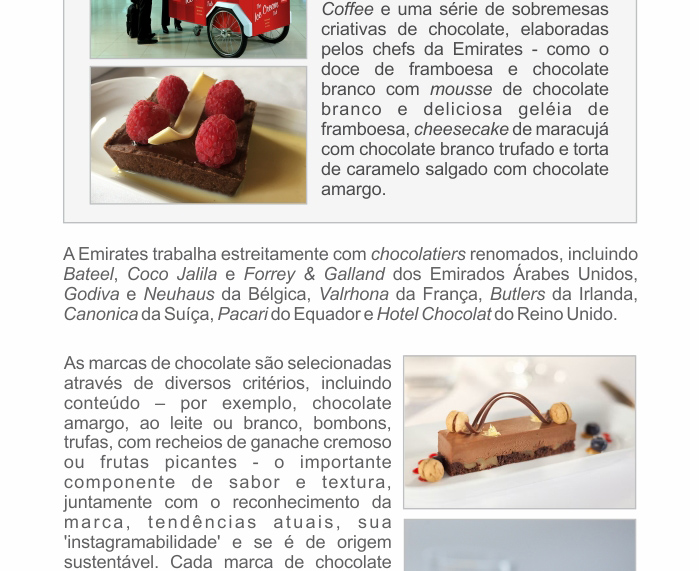 Coffee e uma série de sobremesas criativas de chocolate, elaboradas pelos chefs da Emirates - como o doce de framboesa e chocolate branco com mousse de chocolate branco e deliciosa geléia de framboesa, cheesecake de maracujá com chocolate branco trufado e torta de caramelo salgado com chocolate amargo.

A Emirates trabalha estreitamente com chocolatiers renomados, incluindo Bateel, Coco Jalila e Forrey & Galland dos Emirados Árabes Unidos, Godiva e Neuhaus da Bélgica, Valrhona da França, Butlers da Irlanda, Canonica da Suíça, Pacari do Equador e Hotel Chocolat do Reino Unido.

As marcas de chocolate são selecionadas através de diversos critérios, incluindo conteúdo – por exemplo, chocolate amargo, ao leite ou branco, bombons, trufas, com recheios de ganache cremoso ou frutas picantes - o importante componente de sabor e textura, juntamente com o reconhecimento da marca, tendências atuais, sua 'instagramabilidade' e se é de origem sustentável. Cada marca de chocolate